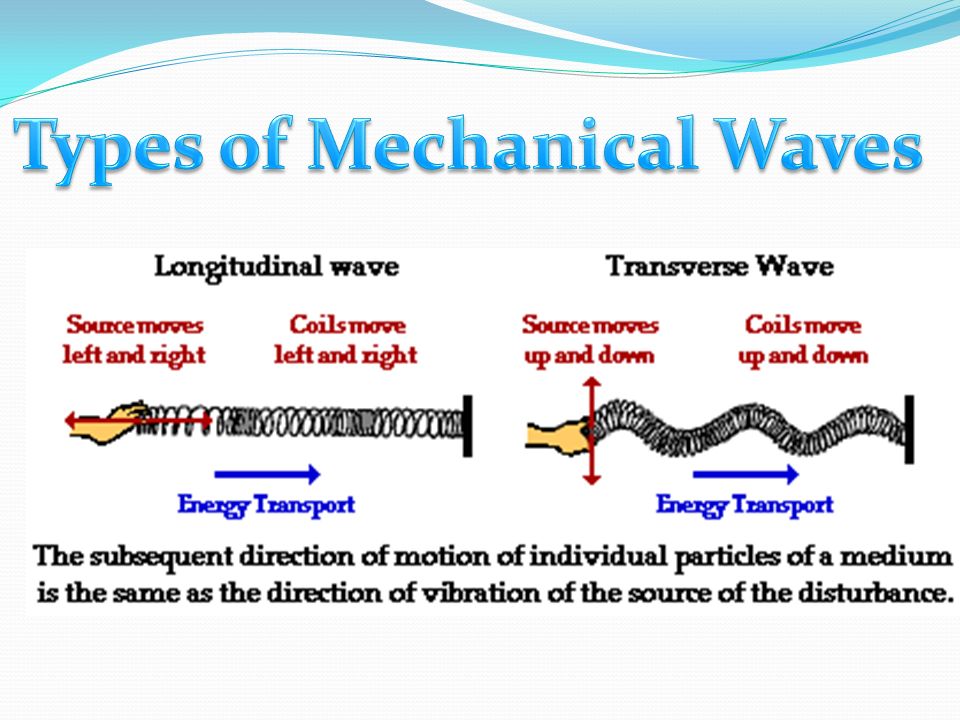 Types of Mechanical Waves

Longitudinal wave

Source moves left and right

Coils move left and right

Energy Transport

Transverse Wave

Source moves up and down

Coils move up and down

Energy Transport

The subsequent direction of motion of individual particles of a medium is the same as the direction of vibration of the source of the disturbance.